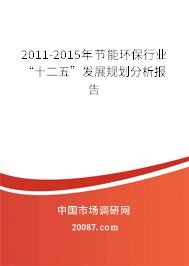 2011-2015年节能环保行业“十二五”发展规划分析报告

中国市场调研网

20087.com